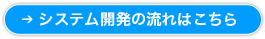 → システム開発の流れはこちら